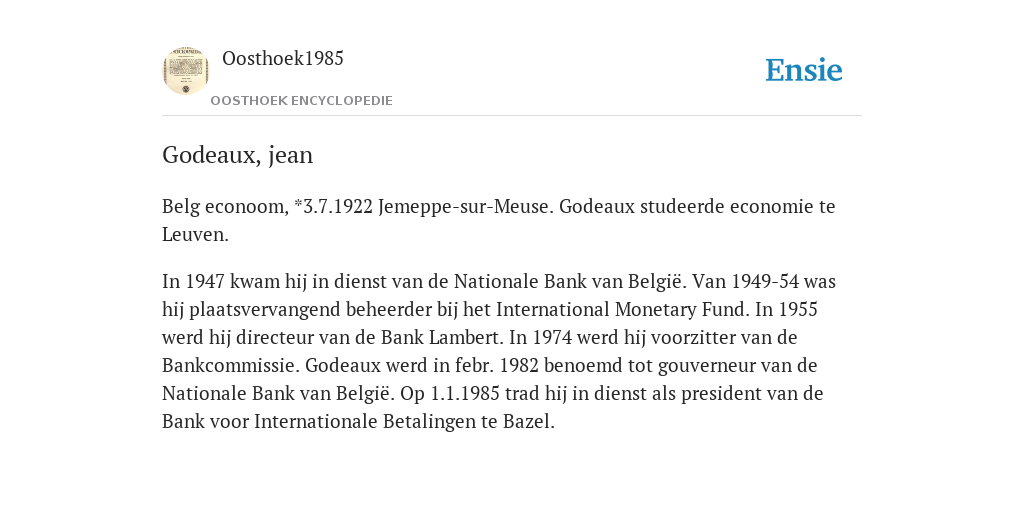 Oosthoek1985

OOSTHOEK ENCYCLOPEDIE

Ensie

Godeaux, jean

Belg econoom, *3.7.1922 Jemeppe-sur-Meuse. Godeaux studeerde economie te Leuven.

In 1947 kwam hij in dienst van de Nationale Bank van België. Van 1949-54 was hij plaatsvervangend beheerder bij het International Monetary Fund. In 1955 werd hij directeur van de Bank Lambert. In 1974 werd hij voorzitter van de Bankcommissie. Godeaux werd in febr. 1982 benoemd tot gouverneur van de Nationale Bank van België. Op 1.1.1985 trad hij in dienst als president van de Bank voor Internationale Betalingen te Bazel.